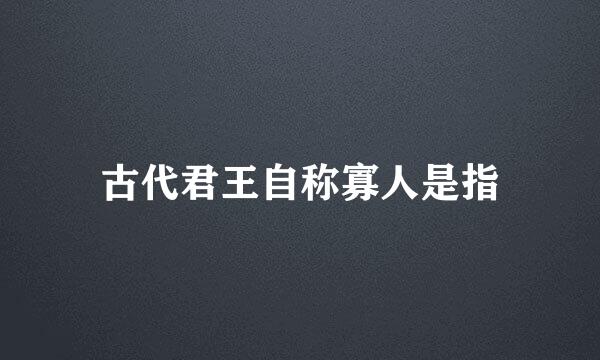 古代君王自称寡人是指